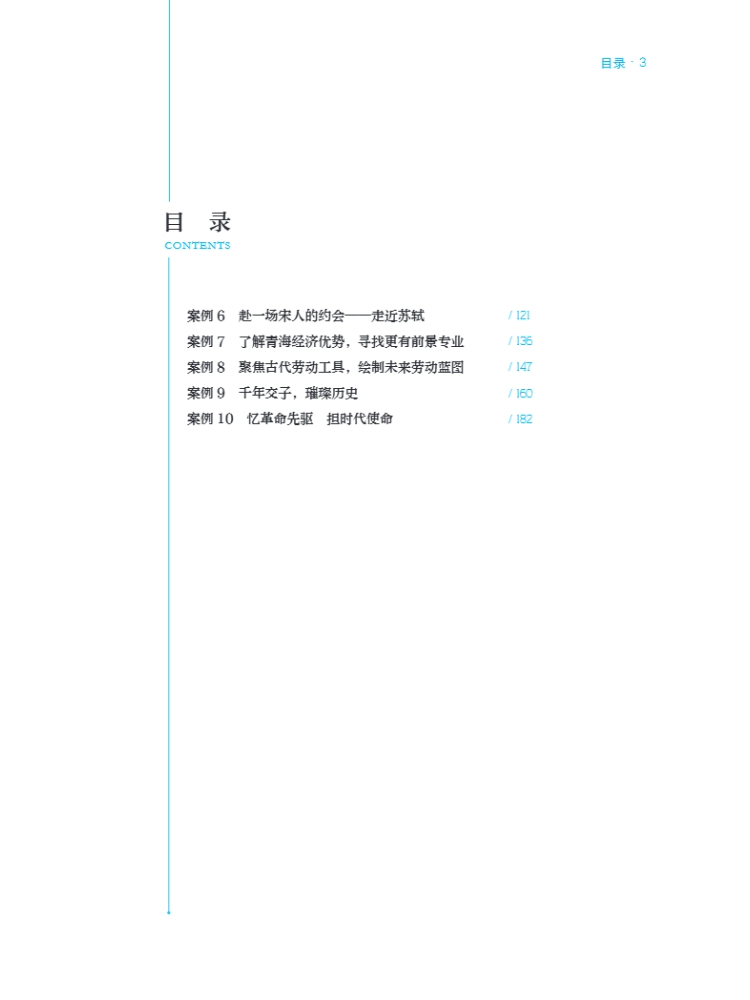 目录 · 3

目 录
CONTENTS

案例 6 赴一场宋人的约会——走近苏轼 / 121
案例 7 了解青海经济优势，寻找更有前景专业 / 136
案例 8 聚焦古代劳动工具，绘制未来劳动蓝图 / 147
案例 9 千年交子，璀璨历史 / 160
案例 10 忆革命先驱 担时代使命 / 182